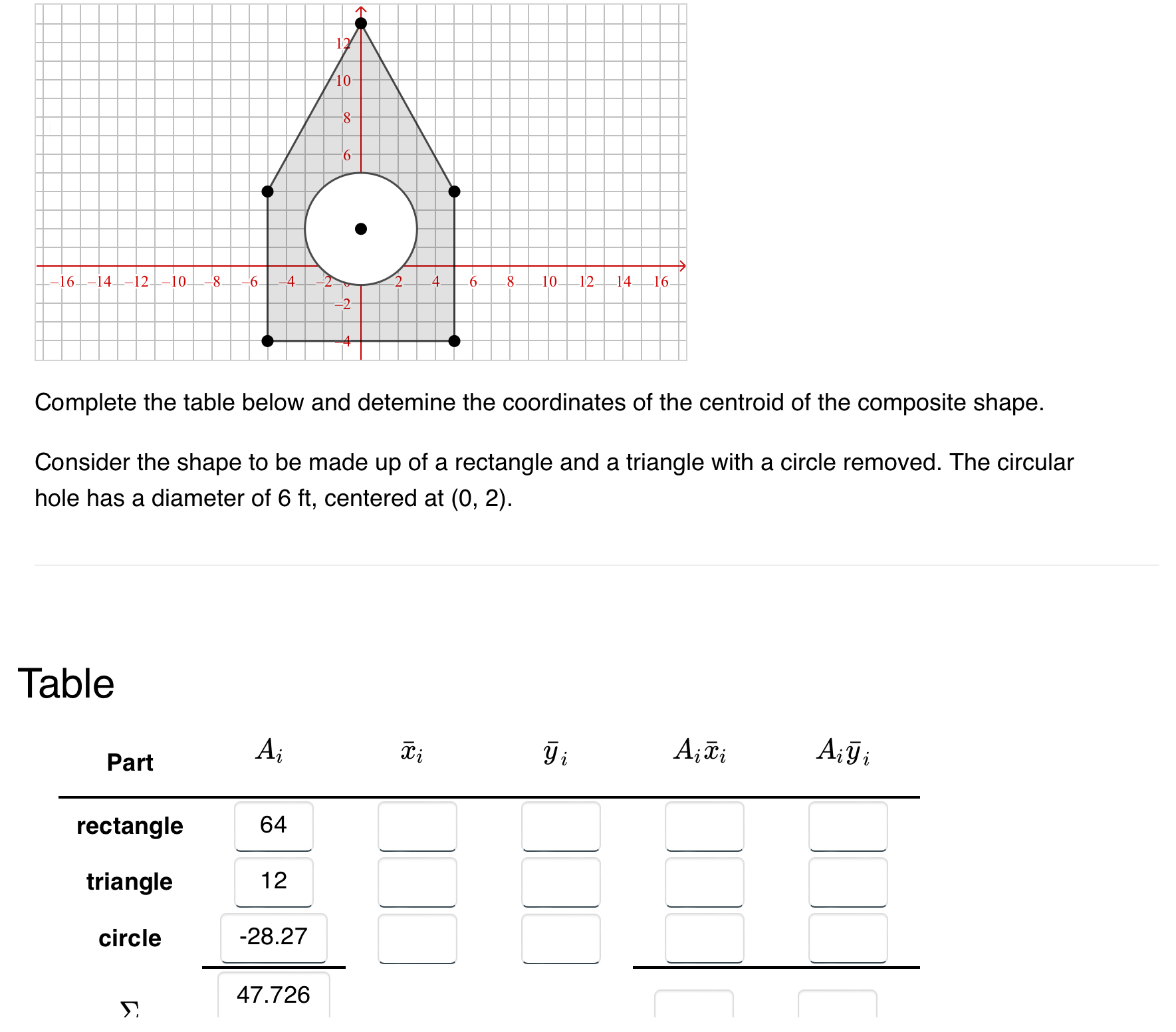 12
10
8
6
−16 −14 −12 −10 −8 −6 −4 −2 2 4 6 8 10 12 14 16
−2
−4

Complete the table below and detemine the coordinates of the centroid of the composite shape.

Consider the shape to be made up of a rectangle and a triangle with a circle removed. The circular hole has a diameter of 6 ft, centered at (0, 2).

Table

| Part | $A_i$ | $\bar{x}_i$ | $\bar{y}_i$ | $A_i\bar{x}_i$ | $A_i\bar{y}_i$ |
|---|---|---|---|---|---|
| rectangle | 64 | | | | |
| triangle | 12 | | | | |
| circle | -28.27 | | | | |
| $\Sigma$ | 47.726 | | | | |